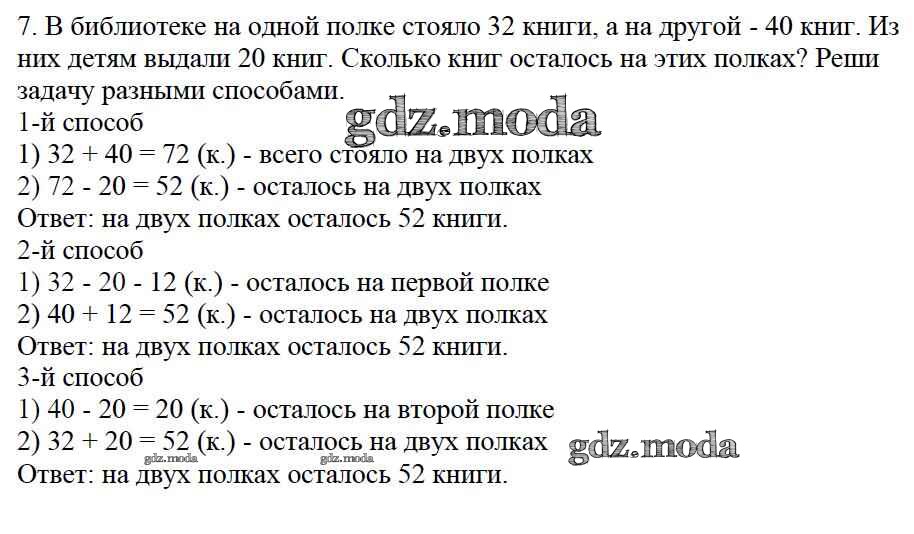 7. В библиотеке на одной полке стояло 32 книги, а на другой - 40 книг. Из них детям выдали 20 книг. Сколько книг осталось на этих полках? Реши задачу разными способами.
gdz.moda
1-й способ
1) 32 + 40 = 72 (к.) - всего стояло на двух полках
2) 72 - 20 = 52 (к.) - осталось на двух полках
Ответ: на двух полках осталось 52 книги.
2-й способ
1) 32 - 20 - 12 (к.) - осталось на первой полке
2) 40 + 12 = 52 (к.) - осталось на двух полках
Ответ: на двух полках осталось 52 книги.
3-й способ
1) 40 - 20 = 20 (к.) - осталось на второй полке
2) 32 + 20 = 52 (к.) - осталось на двух полках
gdz.moda
gdz.moda gdz.moda
Ответ: на двух полках осталось 52 книги.